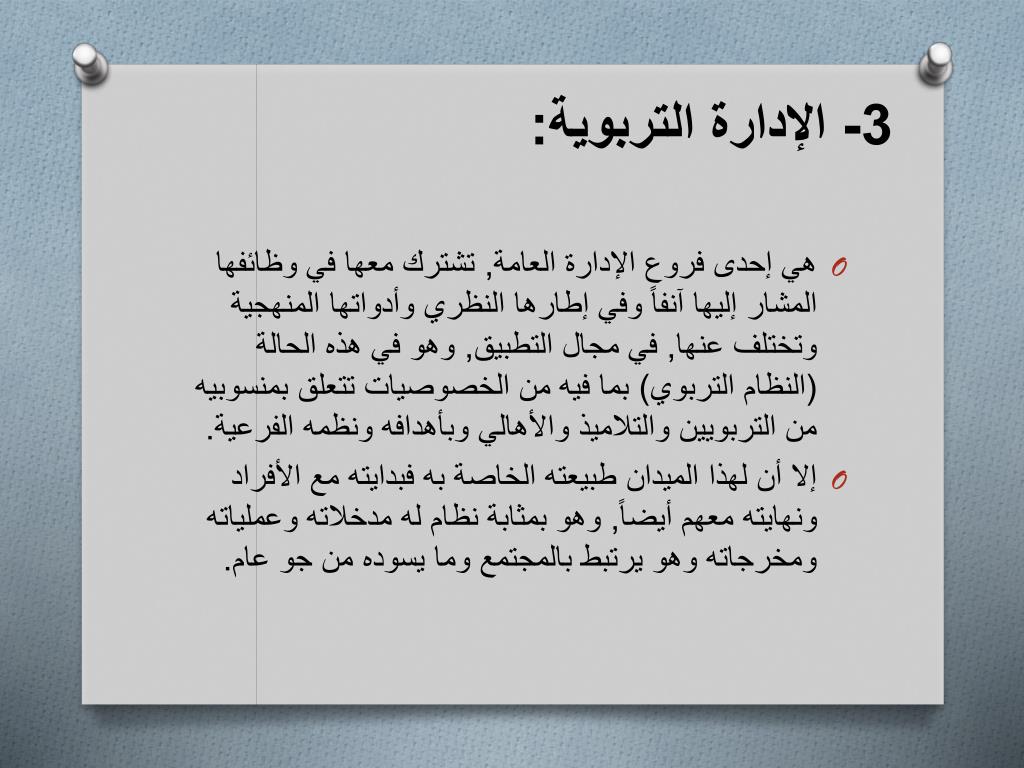 3- الإدارة التربوية:

o هي إحدى فروع الإدارة العامة, تشترك معها في وظائفها المشار إليها آنفاً وفي إطارها النظري وأدواتها المنهجية وتختلف عنها, في مجال التطبيق, وهو في هذه الحالة (النظام التربوي) بما فيه من الخصوصيات تتعلق بمنسوبيه من التربويين والتلاميذ والأهالي وبأهدافه ونظمه الفرعية.

o إلا أن لهذا الميدان طبيعته الخاصة به فبدايته مع الأفراد ونهايته معهم أيضاً, وهو بمثابة نظام له مدخلاته وعملياته ومخرجاته وهو يرتبط بالمجتمع وما يسوده من جو عام.